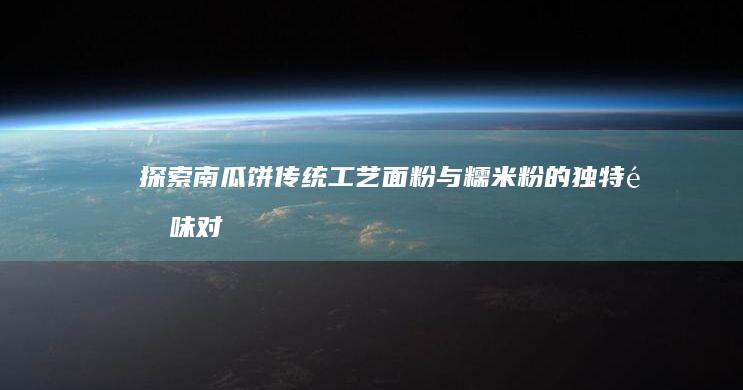 探索南瓜饼传统工艺面粉与糯米粉的独特é味对